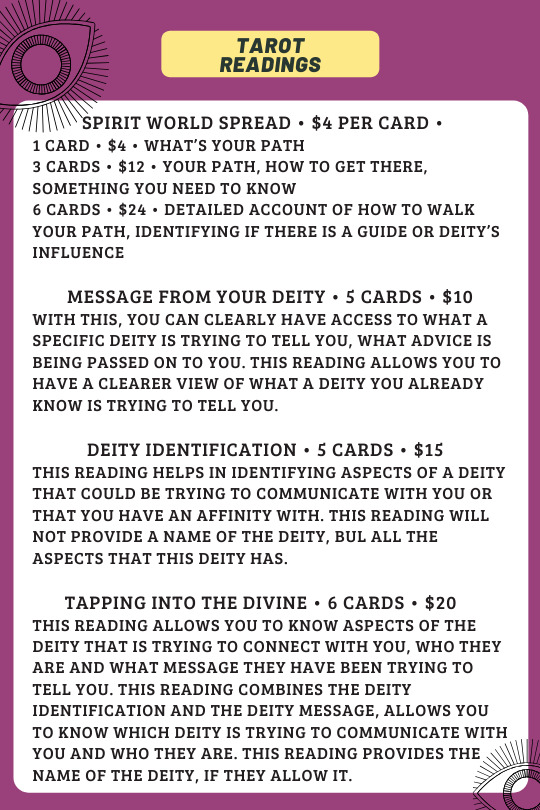 TAROT READINGS

SPIRIT WORLD SPREAD • $4 PER CARD •
1 CARD • $4 • WHAT'S YOUR PATH
3 CARDS • $12 • YOUR PATH, HOW TO GET THERE, SOMETHING YOU NEED TO KNOW
6 CARDS • $24 • DETAILED ACCOUNT OF HOW TO WALK YOUR PATH, IDENTIFYING IF THERE IS A GUIDE OR DEITY'S INFLUENCE

MESSAGE FROM YOUR DEITY • 5 CARDS • $10
WITH THIS, YOU CAN CLEARLY HAVE ACCESS TO WHAT A SPECIFIC DEITY IS TRYING TO TELL YOU, WHAT ADVICE IS BEING PASSED ON TO YOU. THIS READING ALLOWS YOU TO HAVE A CLEARER VIEW OF WHAT A DEITY YOU ALREADY KNOW IS TRYING TO TELL YOU.

DEITY IDENTIFICATION • 5 CARDS • $15
THIS READING HELPS IN IDENTIFYING ASPECTS OF A DEITY THAT COULD BE TRYING TO COMMUNICATE WITH YOU OR THAT YOU HAVE AN AFFINITY WITH. THIS READING WILL NOT PROVIDE A NAME OF THE DEITY, BUL ALL THE ASPECTS THAT THIS DEITY HAS.

TAPPING INTO THE DIVINE • 6 CARDS • $20
THIS READING ALLOWS YOU TO KNOW ASPECTS OF THE DEITY THAT IS TRYING TO CONNECT WITH YOU, WHO THEY ARE AND WHAT MESSAGE THEY HAVE BEEN TRYING TO TELL YOU. THIS READING COMBINES THE DEITY IDENTIFICATION AND THE DEITY MESSAGE, ALLOWS YOU TO KNOW WHICH DEITY IS TRYING TO COMMUNICATE WITH YOU AND WHO THEY ARE. THIS READING PROVIDES THE NAME OF THE DEITY, IF THEY ALLOW IT.